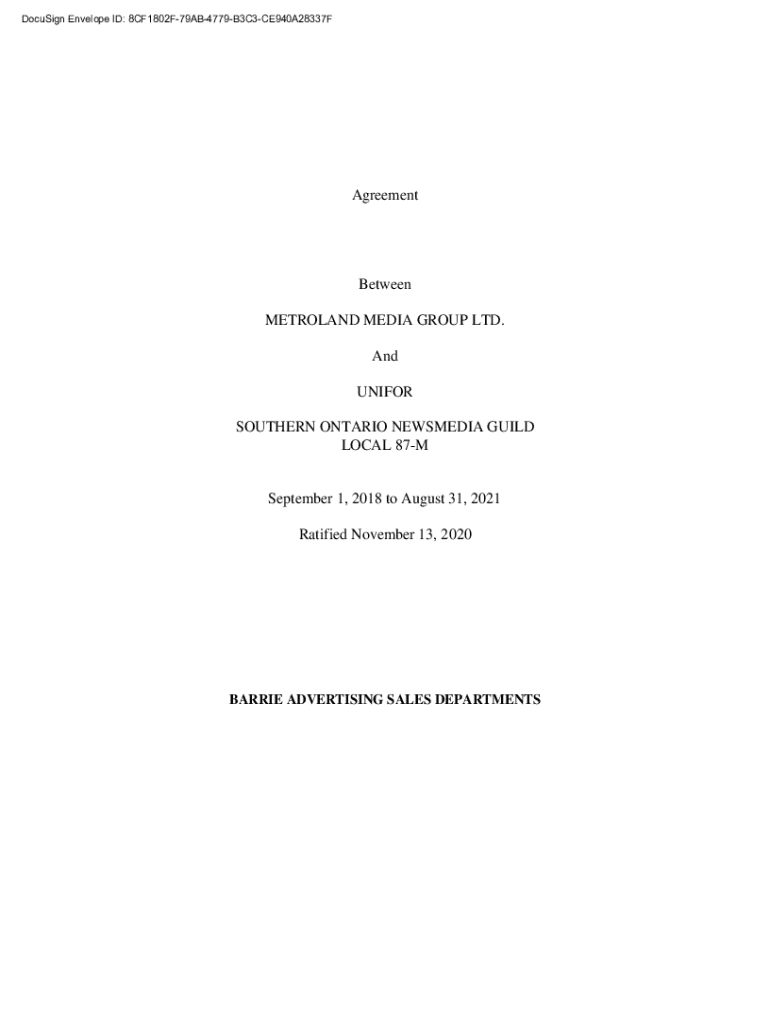 DocuSign Envelope ID: 8CF1802F-79AB-4779-B3C3-CE940A28337F

Agreement

Between

METROLAND MEDIA GROUP LTD.

And

UNIFOR

SOUTHERN ONTARIO NEWSMEDIA GUILD
LOCAL 87-M

September 1, 2018 to August 31, 2021

Ratified November 13, 2020

BARRIE ADVERTISING SALES DEPARTMENTS